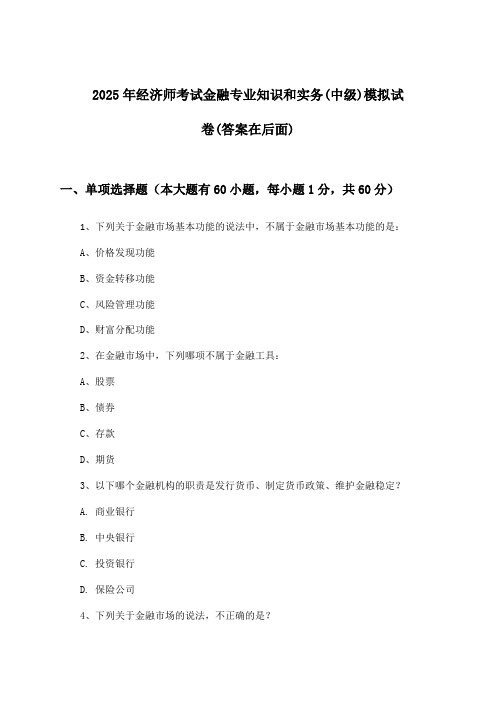 2025年经济师考试金融专业知识和实务(中级)模拟试卷(答案在后面)

一、单项选择题（本大题有60小题，每小题1分，共60分）

1、下列关于金融市场基本功能的说法中，不属于金融市场基本功能的是：

A、价格发现功能

B、资金转移功能

C、风险管理功能

D、财富分配功能

2、在金融市场中，下列哪项不属于金融工具：

A、股票

B、债券

C、存款

D、期货

3、以下哪个金融机构的职责是发行货币、制定货币政策、维护金融稳定？

A. 商业银行

B. 中央银行

C. 投资银行

D. 保险公司

4、下列关于金融市场的说法，不正确的是？